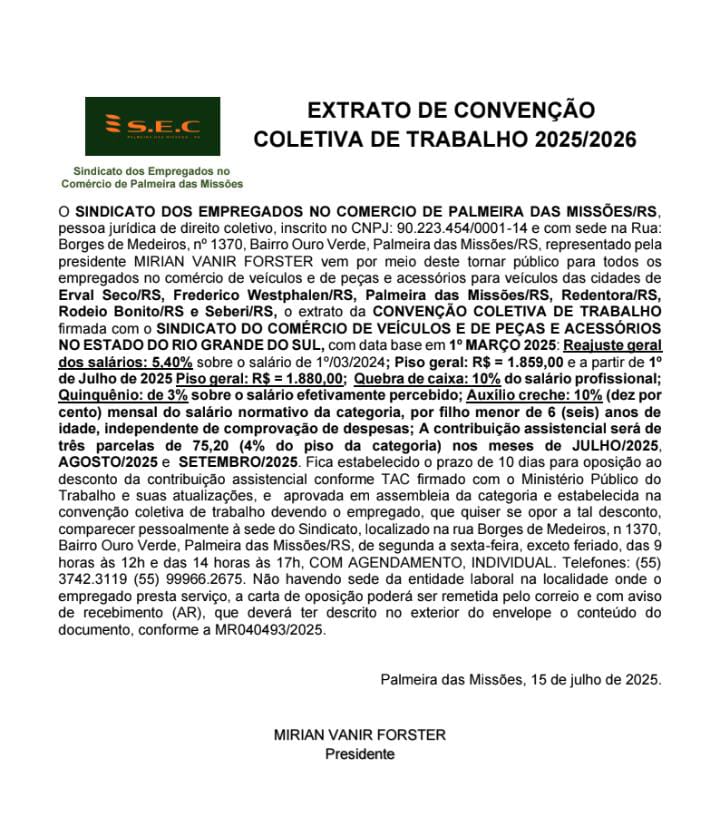 S.E.C
PALMEIRA DAS MISSÕES - RS

Sindicato dos Empregados no Comércio de Palmeira das Missões

EXTRATO DE CONVENÇÃO COLETIVA DE TRABALHO 2025/2026

O SINDICATO DOS EMPREGADOS NO COMERCIO DE PALMEIRA DAS MISSÕES/RS, pessoa jurídica de direito coletivo, inscrito no CNPJ: 90.223.454/0001-14 e com sede na Rua: Borges de Medeiros, nº 1370, Bairro Ouro Verde, Palmeira das Missões/RS, representado pela presidente MIRIAN VANIR FORSTER vem por meio deste tornar público para todos os empregados no comércio de veículos e de peças e acessórios para veículos das cidades de Erval Seco/RS, Frederico Westphalen/RS, Palmeira das Missões/RS, Redentora/RS, Rodeio Bonito/RS e Seberi/RS, o extrato da CONVENÇÃO COLETIVA DE TRABALHO firmada com o SINDICATO DO COMÉRCIO DE VEÍCULOS E DE PEÇAS E ACESSÓRIOS NO ESTADO DO RIO GRANDE DO SUL, com data base em 1º MARÇO 2025: Reajuste geral dos salários: 5,40% sobre o salário de 1º/03/2024; Piso geral: R$ = 1.859,00 e a partir de 1º de Julho de 2025 Piso geral: R$ = 1.880,00; Quebra de caixa: 10% do salário profissional; Quinquênio: de 3% sobre o salário efetivamente percebido; Auxílio creche: 10% (dez por cento) mensal do salário normativo da categoria, por filho menor de 6 (seis) anos de idade, independente de comprovação de despesas; A contribuição assistencial será de três parcelas de 75,20 (4% do piso da categoria) nos meses de JULHO/2025, AGOSTO/2025 e SETEMBRO/2025. Fica estabelecido o prazo de 10 dias para oposição ao desconto da contribuição assistencial conforme TAC firmado com o Ministério Público do Trabalho e suas atualizações, e aprovada em assembleia da categoria e estabelecida na convenção coletiva de trabalho devendo o empregado, que quiser se opor a tal desconto, comparecer pessoalmente à sede do Sindicato, localizado na rua Borges de Medeiros, n 1370, Bairro Ouro Verde, Palmeira das Missões/RS, de segunda a sexta-feira, exceto feriado, das 9 horas às 12h e das 14 horas às 17h, COM AGENDAMENTO, INDIVIDUAL. Telefones: (55) 3742.3119 (55) 99966.2675. Não havendo sede da entidade laboral na localidade onde o empregado presta serviço, a carta de oposição poderá ser remetida pelo correio e com aviso de recebimento (AR), que deverá ter descrito no exterior do envelope o conteúdo do documento, conforme a MR040493/2025.

Palmeira das Missões, 15 de julho de 2025.

MIRIAN VANIR FORSTER
Presidente